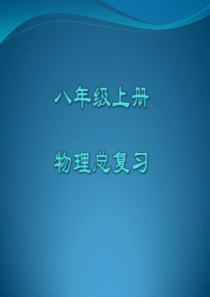 八年级上册

物理总复习